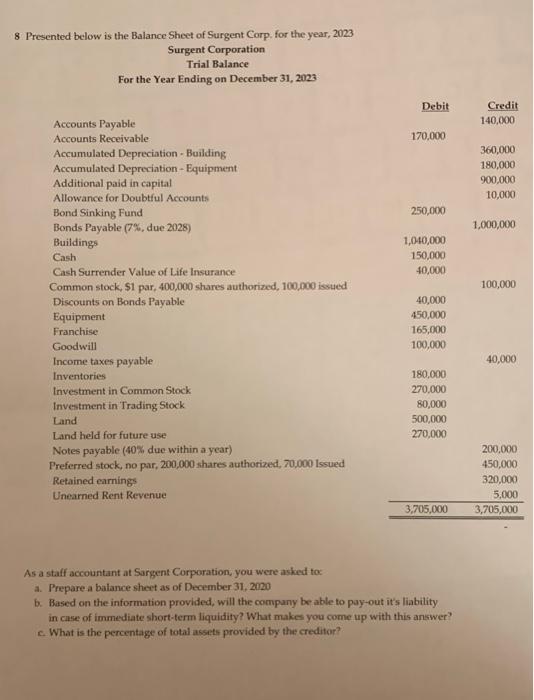 8 Presented below is the Balance Sheet of Surgent Corp. for the year, 2023

Surgent Corporation
Trial Balance
For the Year Ending on December 31, 2023

| | Debit | Credit |
|---|---|---|
| Accounts Payable | | 140,000 |
| Accounts Receivable | 170,000 | |
| Accumulated Depreciation - Building | | 360,000 |
| Accumulated Depreciation - Equipment | | 180,000 |
| Additional paid in capital | | 900,000 |
| Allowance for Doubtful Accounts | | 10,000 |
| Bond Sinking Fund | 250,000 | |
| Bonds Payable (7%, due 2028) | | 1,000,000 |
| Buildings | 1,040,000 | |
| Cash | 150,000 | |
| Cash Surrender Value of Life Insurance | 40,000 | |
| Common stock, $1 par, 400,000 shares authorized, 100,000 issued | | 100,000 |
| Discounts on Bonds Payable | 40,000 | |
| Equipment | 450,000 | |
| Franchise | 165,000 | |
| Goodwill | 100,000 | |
| Income taxes payable | | 40,000 |
| Inventories | 180,000 | |
| Investment in Common Stock | 270,000 | |
| Investment in Trading Stock | 80,000 | |
| Land | 500,000 | |
| Land held for future use | 270,000 | |
| Notes payable (40% due within a year) | | 200,000 |
| Preferred stock, no par, 200,000 shares authorized, 70,000 Issued | | 450,000 |
| Retained earnings | | 320,000 |
| Unearned Rent Revenue | | 5,000 |
| | 3,705,000 | 3,705,000 |

As a staff accountant at Sargent Corporation, you were asked to:
a. Prepare a balance sheet as of December 31, 2020
b. Based on the information provided, will the company be able to pay-out it's liability in case of immediate short-term liquidity? What makes you come up with this answer?
c. What is the percentage of total assets provided by the creditor?